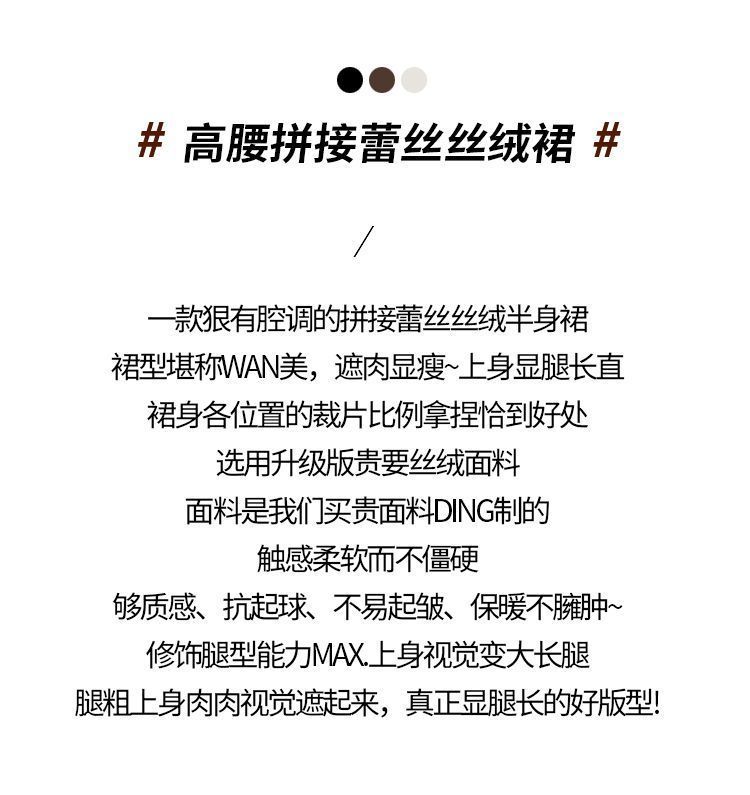 # 高腰拼接蕾丝丝绒裙 #

/

一款狠有腔调的拼接蕾丝丝绒半身裙
裙型堪称WAN美，遮肉显瘦~上身显腿长直
裙身各位置的裁片比例拿捏恰到好处
选用升级版贵要丝绒面料
面料是我们买贵面料DING制的
触感柔软而不僵硬
够质感、抗起球、不易起皱、保暖不臃肿~
修饰腿型能力MAX.上身视觉变大长腿
腿粗上身肉肉视觉遮起来，真正显腿长的好版型!